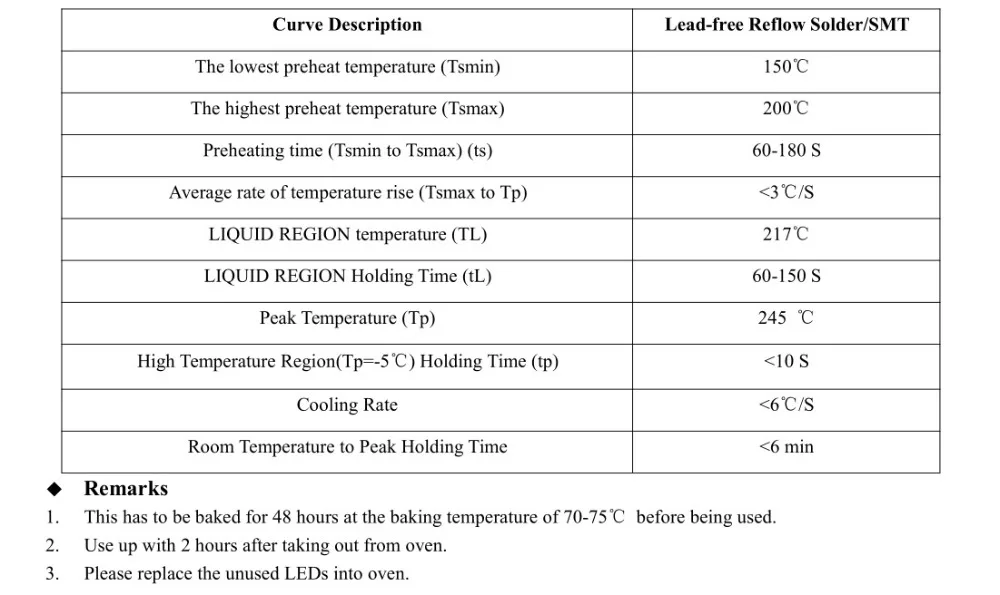 | Curve Description | Lead-free Reflow Solder/SMT |
|---|---|
| The lowest preheat temperature (Tsmin) | 150℃ |
| The highest preheat temperature (Tsmax) | 200℃ |
| Preheating time (Tsmin to Tsmax) (ts) | 60-180 S |
| Average rate of temperature rise (Tsmax to Tp) | <3℃/S |
| LIQUID REGION temperature (TL) | 217℃ |
| LIQUID REGION Holding Time (tL) | 60-150 S |
| Peak Temperature (Tp) | 245 ℃ |
| High Temperature Region(Tp=-5℃) Holding Time (tp) | <10 S |
| Cooling Rate | <6℃/S |
| Room Temperature to Peak Holding Time | <6 min |

◆ Remarks

1. This has to be baked for 48 hours at the baking temperature of 70-75℃ before being used.
2. Use up with 2 hours after taking out from oven.
3. Please replace the unused LEDs into oven.